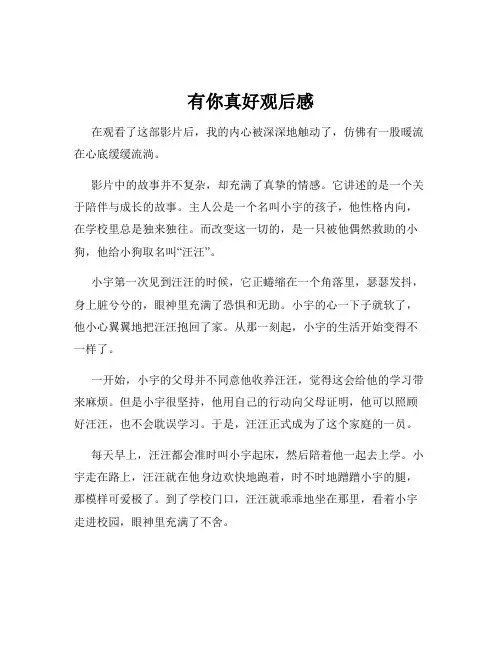 有你真好观后感

在观看了这部影片后，我的内心被深深地触动了，仿佛有一股暖流在心底缓缓流淌。

影片中的故事并不复杂，却充满了真挚的情感。它讲述的是一个关于陪伴与成长的故事。主人公是一个名叫小宇的孩子，他性格内向，在学校里总是独来独往。而改变这一切的，是一只被他偶然救助的小狗，他给小狗取名叫“汪汪”。

小宇第一次见到汪汪的时候，它正蜷缩在一个角落里，瑟瑟发抖，身上脏兮兮的，眼神里充满了恐惧和无助。小宇的心一下子就软了，他小心翼翼地把汪汪抱回了家。从那一刻起，小宇的生活开始变得不一样了。

一开始，小宇的父母并不同意他收养汪汪，觉得这会给他的学习带来麻烦。但是小宇很坚持，他用自己的行动向父母证明，他可以照顾好汪汪，也不会耽误学习。于是，汪汪正式成为了这个家庭的一员。

每天早上，汪汪都会准时叫小宇起床，然后陪着他一起去上学。小宇走在路上，汪汪就在他身边欢快地跑着，时不时地蹭蹭小宇的腿，那模样可爱极了。到了学校门口，汪汪就乖乖地坐在那里，看着小宇走进校园，眼神里充满了不舍。